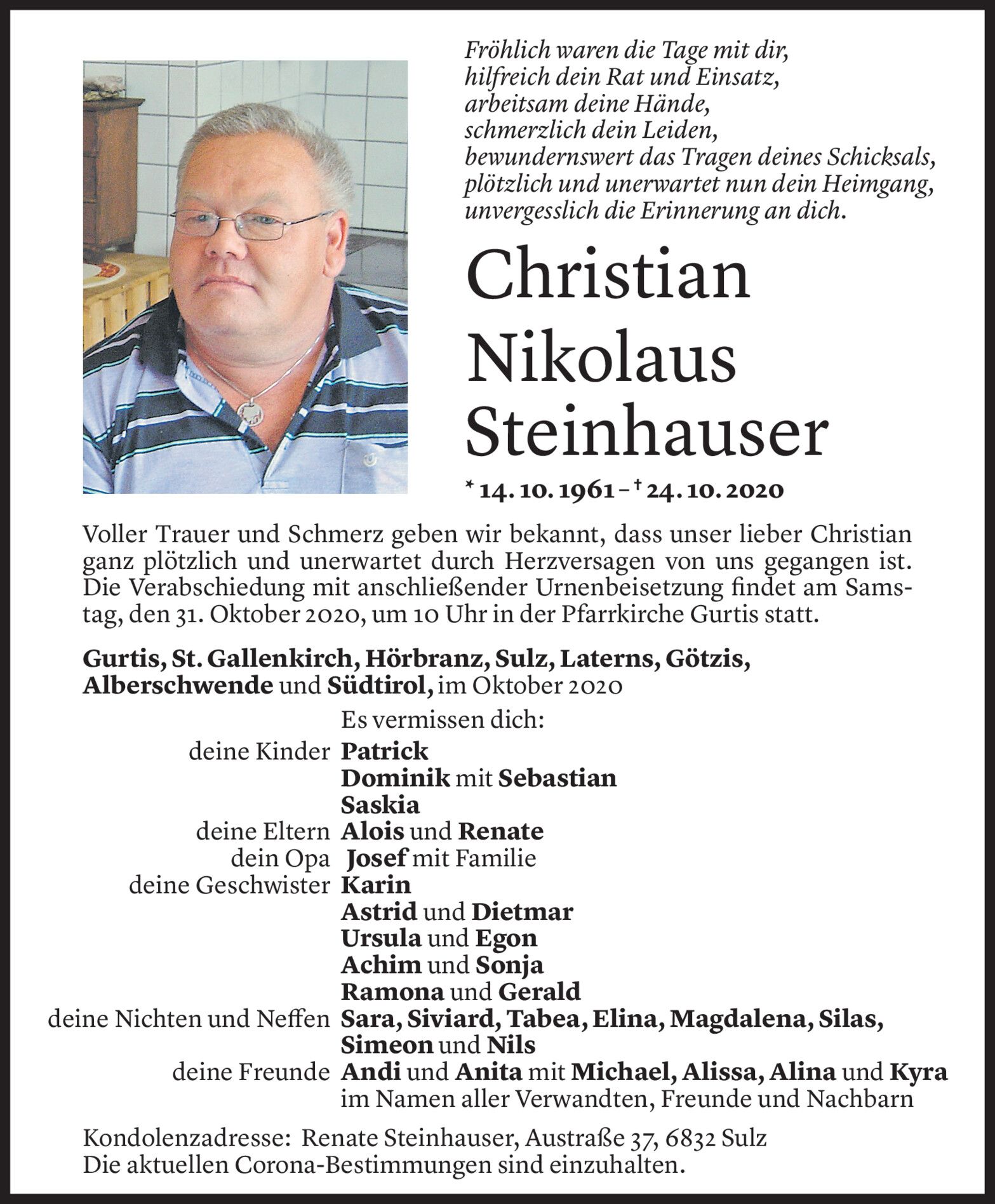 Fröhlich waren die Tage mit dir,
hilfreich dein Rat und Einsatz,
arbeitsam deine Hände,
schmerzlich dein Leiden,
bewundernswert das Tragen deines Schicksals,
plötzlich und unerwartet nun dein Heimgang,
unvergesslich die Erinnerung an dich.

Christian Nikolaus Steinhauser

* 14. 10. 1961 – † 24. 10. 2020

Voller Trauer und Schmerz geben wir bekannt, dass unser lieber Christian ganz plötzlich und unerwartet durch Herzversagen von uns gegangen ist. Die Verabschiedung mit anschließender Urnenbeisetzung findet am Samstag, den 31. Oktober 2020, um 10 Uhr in der Pfarrkirche Gurtis statt.

Gurtis, St. Gallenkirch, Hörbranz, Sulz, Laterns, Götzis, Alberschwende und Südtirol, im Oktober 2020

Es vermissen dich:
deine Kinder Patrick
Dominik mit Sebastian
Saskia
deine Eltern Alois und Renate
dein Opa Josef mit Familie
deine Geschwister Karin
Astrid und Dietmar
Ursula und Egon
Achim und Sonja
Ramona und Gerald
deine Nichten und Neffen Sara, Siviard, Tabea, Elina, Magdalena, Silas, Simeon und Nils
deine Freunde Andi und Anita mit Michael, Alissa, Alina und Kyra
im Namen aller Verwandten, Freunde und Nachbarn

Kondolenzadresse: Renate Steinhauser, Austraße 37, 6832 Sulz
Die aktuellen Corona-Bestimmungen sind einzuhalten.